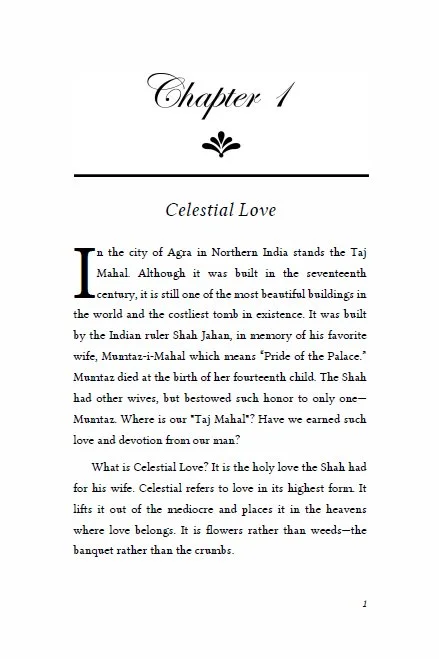 Chapter 1

Celestial Love

In the city of Agra in Northern India stands the Taj Mahal. Although it was built in the seventeenth century, it is still one of the most beautiful buildings in the world and the costliest tomb in existence. It was built by the Indian ruler Shah Jahan, in memory of his favorite wife, Mumtaz-i-Mahal which means "Pride of the Palace." Mumtaz died at the birth of her fourteenth child. The Shah had other wives, but bestowed such honor to only one—Mumtaz. Where is our "Taj Mahal"? Have we earned such love and devotion from our man?

What is Celestial Love? It is the holy love the Shah had for his wife. Celestial refers to love in its highest form. It lifts it out of the mediocre and places it in the heavens where love belongs. It is flowers rather than weeds—the banquet rather than the crumbs.

1